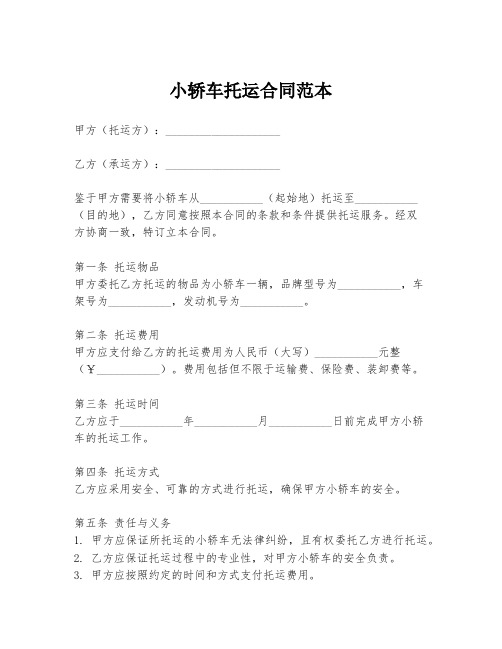 小轿车托运合同范本

甲方（托运方）：____________________

乙方（承运方）：____________________

鉴于甲方需要将小轿车从___________（起始地）托运至___________（目的地），乙方同意按照本合同的条款和条件提供托运服务。经双方协商一致，特订立本合同。

第一条 托运物品
甲方委托乙方托运的物品为小轿车一辆，品牌型号为___________，车架号为___________，发动机号为___________。

第二条 托运费用
甲方应支付给乙方的托运费用为人民币（大写）___________元整（¥___________）。费用包括但不限于运输费、保险费、装卸费等。

第三条 托运时间
乙方应于___________年___________月___________日前完成甲方小轿车的托运工作。

第四条 托运方式
乙方应采用安全、可靠的方式进行托运，确保甲方小轿车的安全。

第五条 责任与义务
1. 甲方应保证所托运的小轿车无法律纠纷，且有权委托乙方进行托运。
2. 乙方应保证托运过程中的专业性，对甲方小轿车的安全负责。
3. 甲方应按照约定的时间和方式支付托运费用。